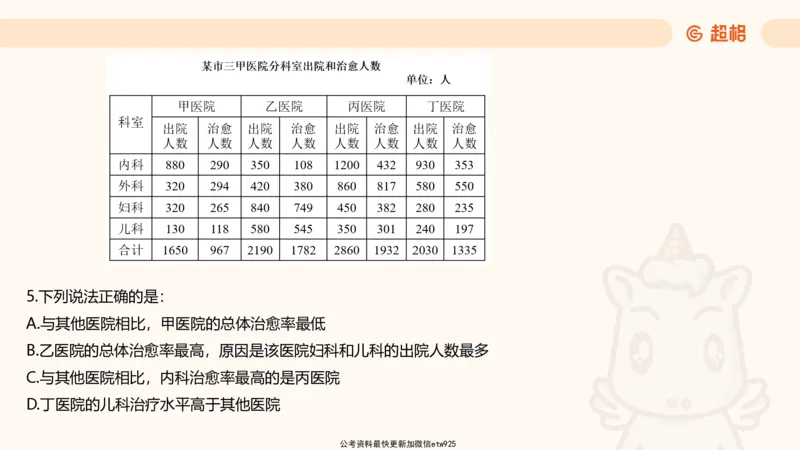 超格

某市三甲医院分科室出院和治愈人数

单位：人

| 科室 | 甲医院 出院人数 | 甲医院 治愈人数 | 乙医院 出院人数 | 乙医院 治愈人数 | 丙医院 出院人数 | 丙医院 治愈人数 | 丁医院 出院人数 | 丁医院 治愈人数 |
|---|---|---|---|---|---|---|---|---|
| 内科 | 880 | 290 | 350 | 108 | 1200 | 432 | 930 | 353 |
| 外科 | 320 | 294 | 420 | 380 | 860 | 817 | 580 | 550 |
| 妇科 | 320 | 265 | 840 | 749 | 450 | 382 | 280 | 235 |
| 儿科 | 130 | 118 | 580 | 545 | 350 | 301 | 240 | 197 |
| 合计 | 1650 | 967 | 2190 | 1782 | 2860 | 1932 | 2030 | 1335 |

5.下列说法正确的是：

A.与其他医院相比，甲医院的总体治愈率最低

B.乙医院的总体治愈率最高，原因是该医院妇科和儿科的出院人数最多

C.与其他医院相比，内科治愈率最高的是丙医院

D.丁医院的儿科治疗水平高于其他医院

公考资料最快更新加微信etw925